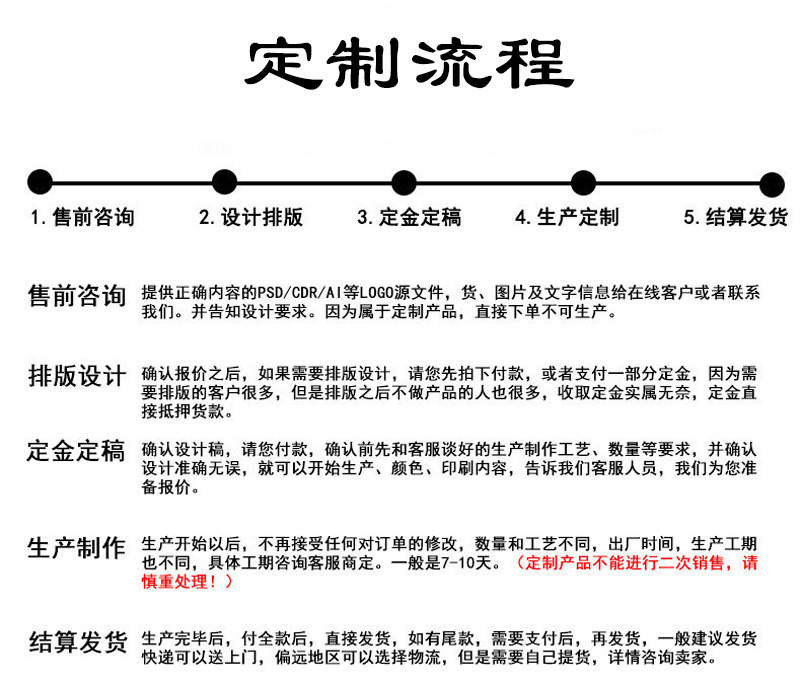 定制流程

1. 售前咨询
2. 设计排版
3. 定金定稿
4. 生产定制
5. 结算发货

售前咨询
提供正确内容的PSD/CDR/AI等LOGO源文件，货、图片及文字信息给在线客户或者联系我们。并告知设计要求。因为属于定制产品，直接下单不可生产。

排版设计
确认报价之后，如果需要排版设计，请您先拍下付款，或者支付一部分定金，因为需要排版的客户很多，但是排版之后不做产品的人也很多，收取定金实属无奈，定金直接抵押货款。

定金定稿
确认设计稿，请您付款，确认前先和客服谈好的生产制作工艺、数量等要求，并确认设计准确无误，就可以开始生产、颜色、印刷内容，告诉我们客服人员，我们为您准备报价。

生产制作
生产开始以后，不再接受任何对订单的修改，数量和工艺不同，出厂时间，生产工期也不同，具体工期咨询客服商定。一般是7-10天。（定制产品不能进行二次销售，请慎重处理！）

结算发货
生产完毕后，付全款后，直接发货，如有尾款，需要支付后，再发货，一般建议发货快递可以送上门，偏远地区可以选择物流，但是需要自己提货，详情咨询卖家。